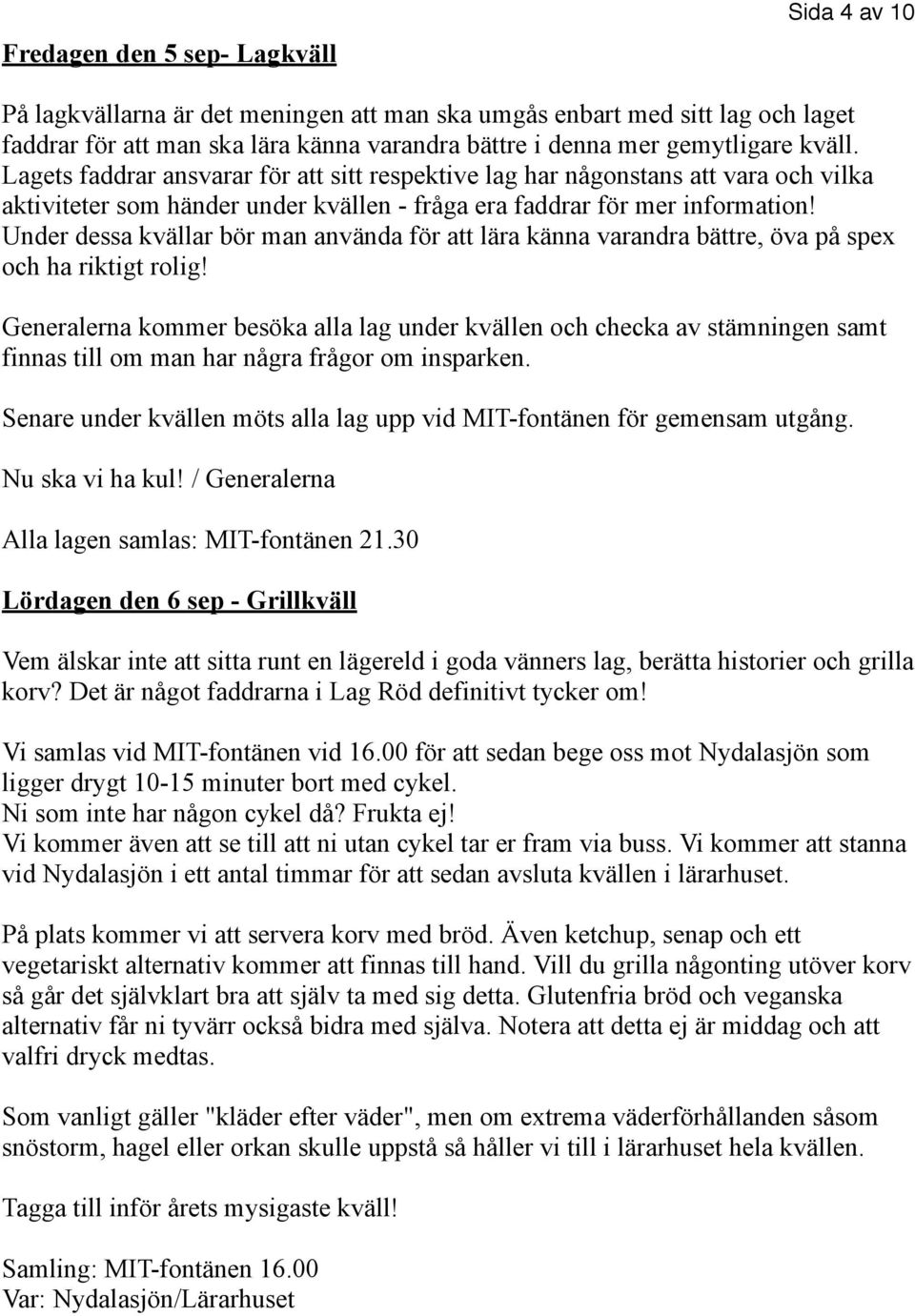 Sida 4 av 10

Fredagen den 5 sep- Lagkväll

På lagkvällarna är det meningen att man ska umgås enbart med sitt lag och laget faddrar för att man ska lära känna varandra bättre i denna mer gemytligare kväll. Lagets faddrar ansvarar för att sitt respektive lag har någonstans att vara och vilka aktiviteter som händer under kvällen - fråga era faddrar för mer information! Under dessa kvällar bör man använda för att lära känna varandra bättre, öva på spex och ha riktigt rolig!

Generalerna kommer besöka alla lag under kvällen och checka av stämningen samt finnas till om man har några frågor om insparken.

Senare under kvällen möts alla lag upp vid MIT-fontänen för gemensam utgång.

Nu ska vi ha kul! / Generalerna

Alla lagen samlas: MIT-fontänen 21.30

Lördagen den 6 sep - Grillkväll

Vem älskar inte att sitta runt en lägereld i goda vänners lag, berätta historier och grilla korv? Det är något faddrarna i Lag Röd definitivt tycker om!

Vi samlas vid MIT-fontänen vid 16.00 för att sedan bege oss mot Nydalasjön som ligger drygt 10-15 minuter bort med cykel.
Ni som inte har någon cykel då? Frukta ej!
Vi kommer även att se till att ni utan cykel tar er fram via buss. Vi kommer att stanna vid Nydalasjön i ett antal timmar för att sedan avsluta kvällen i lärarhuset.

På plats kommer vi att servera korv med bröd. Även ketchup, senap och ett vegetariskt alternativ kommer att finnas till hand. Vill du grilla någonting utöver korv så går det självklart bra att själv ta med sig detta. Glutenfria bröd och veganska alternativ får ni tyvärr också bidra med själva. Notera att detta ej är middag och att valfri dryck medtas.

Som vanligt gäller "kläder efter väder", men om extrema väderförhållanden såsom snöstorm, hagel eller orkan skulle uppstå så håller vi till i lärarhuset hela kvällen.

Tagga till inför årets mysigaste kväll!

Samling: MIT-fontänen 16.00
Var: Nydalasjön/Lärarhuset